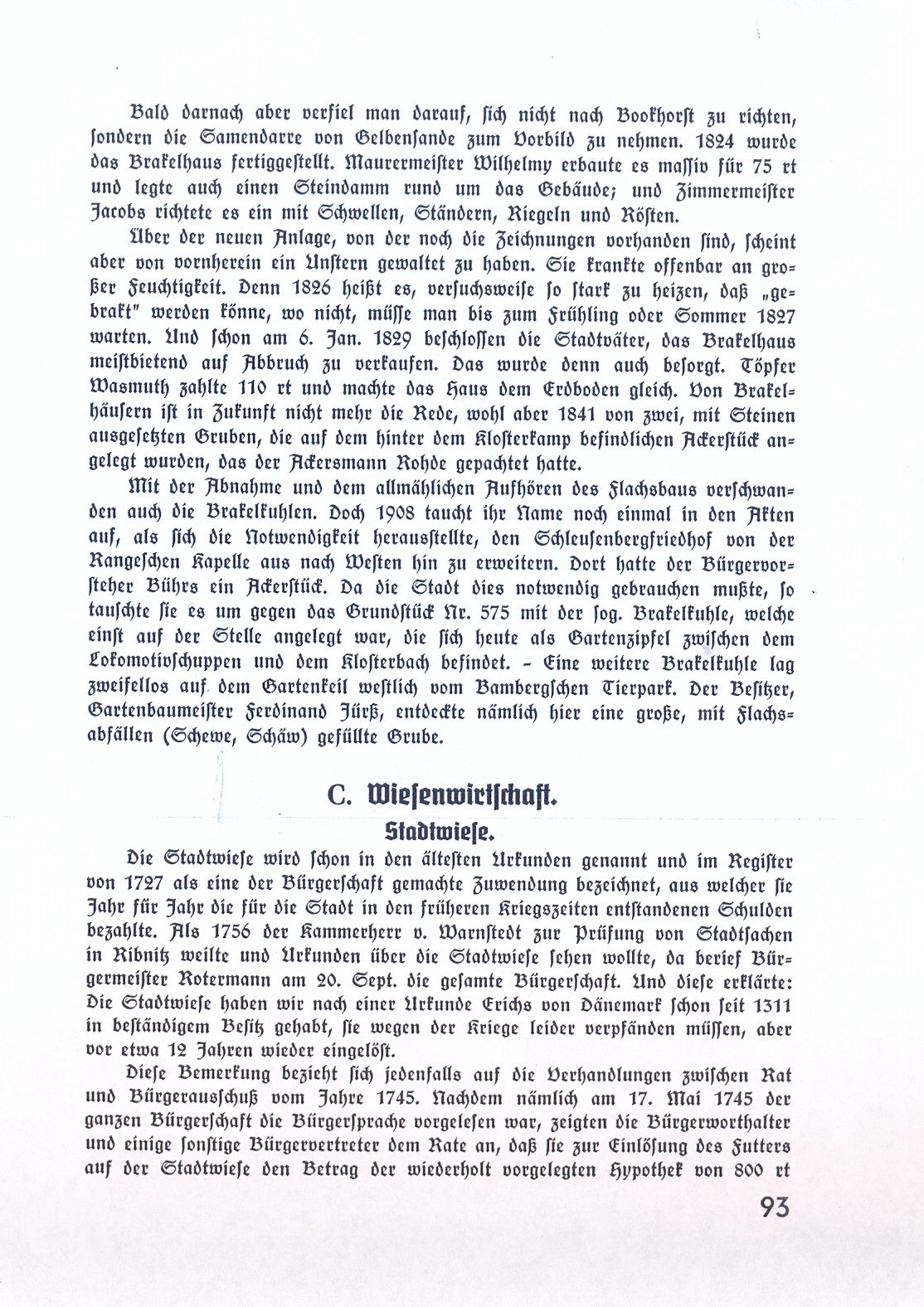 Bald darnach aber verfiel man darauf, sich nicht nach Bookhorst zu richten, sondern die Samendarre von Gelbensande zum Vorbild zu nehmen. 1824 wurde das Brakelhaus fertiggestellt. Maurermeister Wilhelmy erbaute es massiv für 75 rt und legte auch einen Steindamm rund um das Gebäude; und Zimmermeister Jacobs richtete es ein mit Schwellen, Ständern, Riegeln und Rösten.

Über der neuen Anlage, von der noch die Zeichnungen vorhanden sind, scheint aber von vornherein ein Unstern gewaltet zu haben. Sie krankte offenbar an großer Feuchtigkeit. Denn 1826 heißt es, versuchsweise so stark zu heizen, daß „gebrakt" werden könne, wo nicht, müsse man bis zum Frühling oder Sommer 1827 warten. Und schon am 6. Jan. 1829 beschlossen die Stadtväter, das Brakelhaus meistbietend auf Abbruch zu verkaufen. Das wurde denn auch besorgt. Töpfer Wasmuth zahlte 110 rt und machte das Haus dem Erdboden gleich. Von Brakelhäusern ist in Zukunft nicht mehr die Rede, wohl aber 1841 von zwei, mit Steinen ausgesetzten Gruben, die auf dem hinter dem Klosterkamp befindlichen Ackerstück angelegt wurden, das der Ackersmann Rohde gepachtet hatte.

Mit der Abnahme und dem allmählichen Aufhören des Flachsbaus verschwanden auch die Brakelkuhlen. Doch 1908 taucht ihr Name noch einmal in den Akten auf, als sich die Notwendigkeit herausstellte, den Schleusenbergfriedhof von der Rangeschen Kapelle aus nach Westen hin zu erweitern. Dort hatte der Bürgervorsteher Bührs ein Ackerstück. Da die Stadt dies notwendig gebrauchen mußte, so tauschte sie es um gegen das Grundstück Nr. 575 mit der sog. Brakelkuhle, welche einst auf der Stelle angelegt war, die sich heute als Gartenzipfel zwischen dem Lokomotivschuppen und dem Klosterbach befindet. – Eine weitere Brakelkuhle lag zweifellos auf dem Gartenkeil westlich vom Bambergschen Tierpark. Der Besitzer, Gartenbaumeister Ferdinand Jürß, entdeckte nämlich hier eine große, mit Flachsabfällen (Schewe, Schäw) gefüllte Grube.

C. Wiesenwirtschaft.

Stadtwiese.

Die Stadtwiese wird schon in den ältesten Urkunden genannt und im Register von 1727 als eine der Bürgerschaft gemachte Zuwendung bezeichnet, aus welcher sie Jahr für Jahr die für die Stadt in den früheren Kriegszeiten entstandenen Schulden bezahlte. Als 1756 der Kammerherr v. Warnstedt zur Prüfung von Stadtsachen in Ribnitz weilte und Urkunden über die Stadtwiese sehen wollte, da berief Bürgermeister Rotermann am 20. Sept. die gesamte Bürgerschaft. Und diese erklärte: Die Stadtwiese haben wir nach einer Urkunde Erichs von Dänemark schon seit 1311 in beständigem Besitz gehabt, sie wegen der Kriege leider verpfänden müssen, aber vor etwa 12 Jahren wieder eingelöst.

Diese Bemerkung bezieht sich jedenfalls auf die Verhandlungen zwischen Rat und Bürgerausschuß vom Jahre 1745. Nachdem nämlich am 17. Mai 1745 der ganzen Bürgerschaft die Bürgersprache vorgelesen war, zeigten die Bürgerworthalter und einige sonstige Bürgervertreter dem Rate an, daß sie zur Einlösung des Futters auf der Stadtwiese den Betrag der wiederholt vorgelegten Hypothek von 800 rt

93